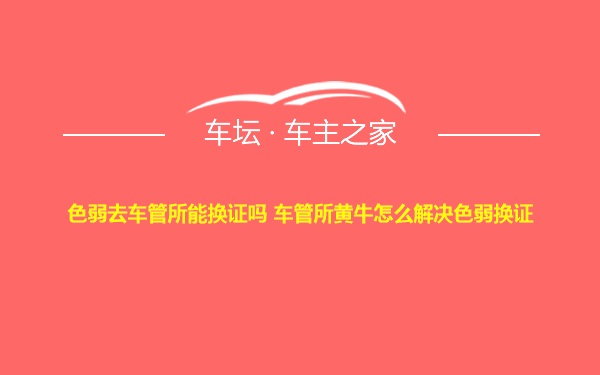 车坛 · 车主之家

色弱去车管所能换证吗 车管所黄牛怎么解决色弱换证